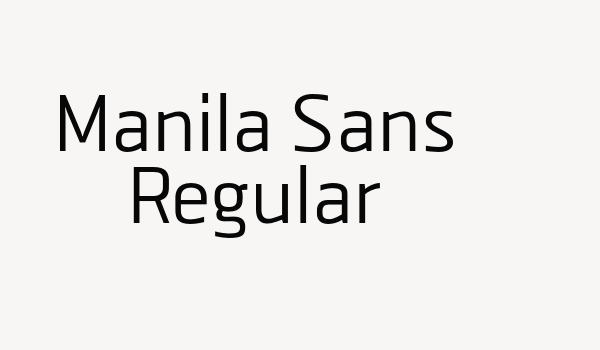 Manila Sans
Regular